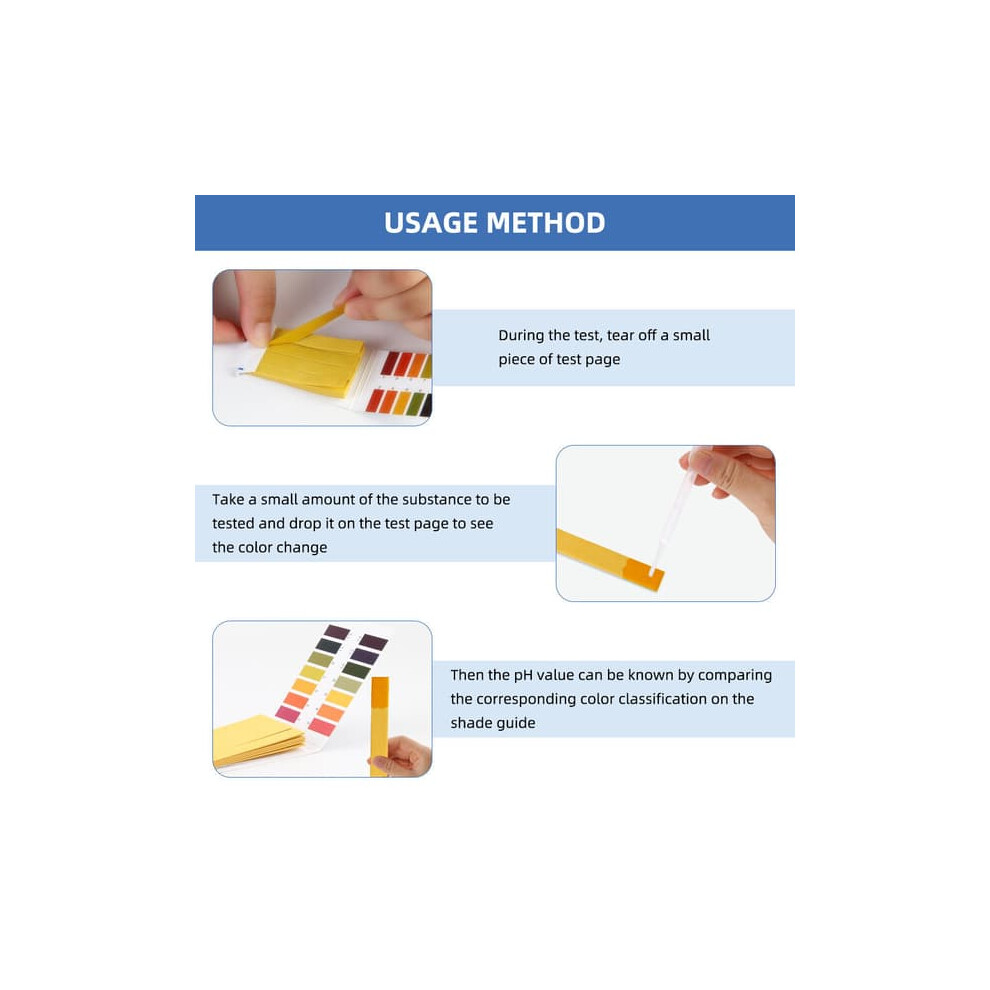 USAGE METHOD

During the test, tear off a small piece of test page

Take a small amount of the substance to be tested and drop it on the test page to see the color change

Then the pH value can be known by comparing the corresponding color classification on the shade guide